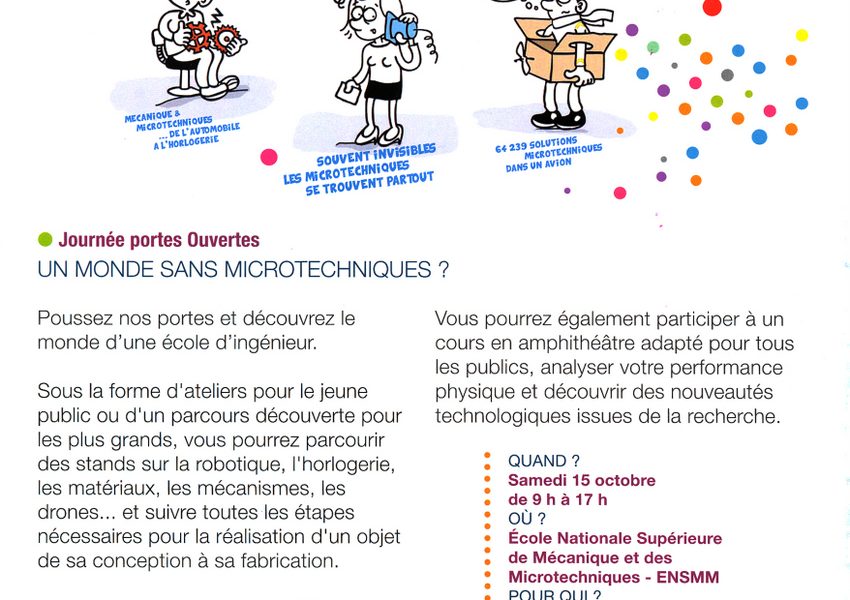 MECANIQUE & MICROTECHNIQUES ... DE L'AUTOMOBILE A L'HORLOGERIE

SOUVENT INVISIBLES LES MICROTECHNIQUES SE TROUVENT PARTOUT

64 239 SOLUTIONS MICROTECHNIQUES DANS UN AVION

Journée portes Ouvertes
UN MONDE SANS MICROTECHNIQUES ?

Poussez nos portes et découvrez le monde d'une école d'ingénieur.

Sous la forme d'ateliers pour le jeune public ou d'un parcours découverte pour les plus grands, vous pourrez parcourir des stands sur la robotique, l'horlogerie, les matériaux, les mécanismes, les drones... et suivre toutes les étapes nécessaires pour la réalisation d'un objet de sa conception à sa fabrication.

Vous pourrez également participer à un cours en amphithéâtre adapté pour tous les publics, analyser votre performance physique et découvrir des nouveautés technologiques issues de la recherche.

QUAND ?
Samedi 15 octobre
de 9 h à 17 h
OÙ ?
École Nationale Supérieure de Mécanique et des Microtechniques - ENSMM
POUR QUI ?